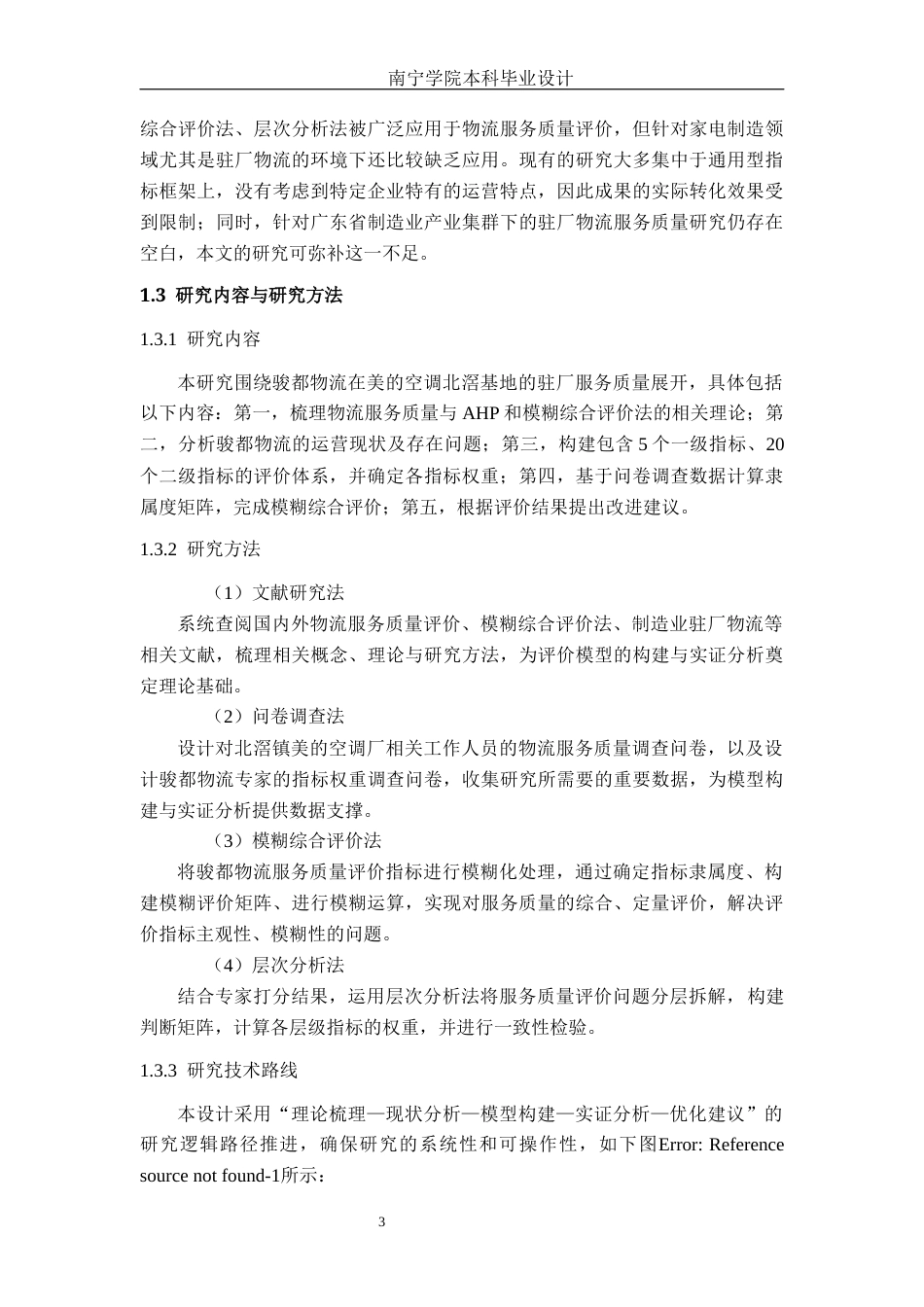 南宁学院本科毕业设计

综合评价法、层次分析法被广泛应用于物流服务质量评价，但针对家电制造领域尤其是驻厂物流的环境下还比较缺乏应用。现有的研究大多集中于通用型指标框架上，没有考虑到特定企业特有的运营特点，因此成果的实际转化效果受到限制；同时，针对广东省制造业产业集群下的驻厂物流服务质量研究仍存在空白，本文的研究可弥补这一不足。

1.3 研究内容与研究方法

1.3.1 研究内容

本研究围绕骏都物流在美的空调北滘基地的驻厂服务质量展开，具体包括以下内容：第一，梳理物流服务质量与 AHP 和模糊综合评价法的相关理论；第二，分析骏都物流的运营现状及存在问题；第三，构建包含 5 个一级指标、20 个二级指标的评价体系，并确定各指标权重；第四，基于问卷调查数据计算隶属度矩阵，完成模糊综合评价；第五，根据评价结果提出改进建议。

1.3.2 研究方法

（1）文献研究法

系统查阅国内外物流服务质量评价、模糊综合评价法、制造业驻厂物流等相关文献，梳理相关概念、理论与研究方法，为评价模型的构建与实证分析奠定理论基础。

（2）问卷调查法

设计对北滘镇美的空调厂相关工作人员的物流服务质量调查问卷，以及设计骏都物流专家的指标权重调查问卷，收集研究所需要的重要数据，为模型构建与实证分析提供数据支撑。

（3）模糊综合评价法

将骏都物流服务质量评价指标进行模糊化处理，通过确定指标隶属度、构建模糊评价矩阵、进行模糊运算，实现对服务质量的综合、定量评价，解决评价指标主观性、模糊性的问题。

（4）层次分析法

结合专家打分结果，运用层次分析法将服务质量评价问题分层拆解，构建判断矩阵，计算各层级指标的权重，并进行一致性检验。

1.3.3 研究技术路线

本设计采用“理论梳理—现状分析—模型构建—实证分析—优化建议”的研究逻辑路径推进，确保研究的系统性和可操作性，如下图Error: Reference source not found-1所示：

3